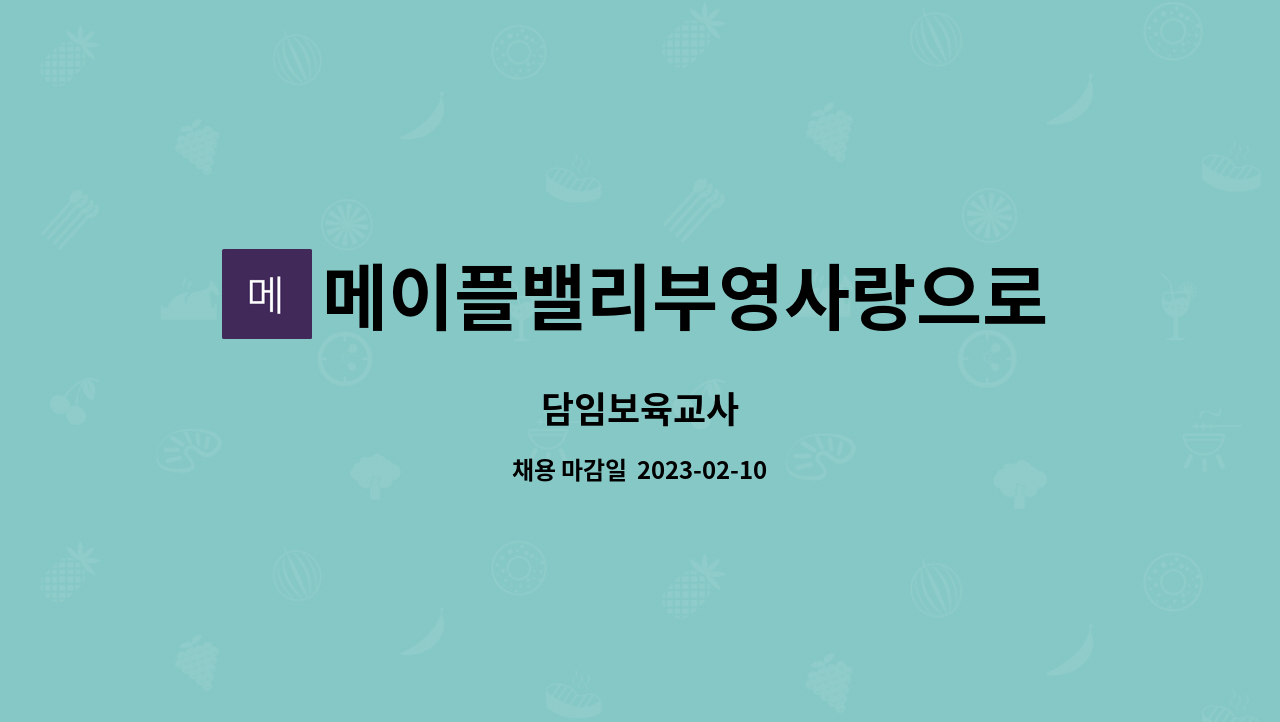 메

메이플밸리부영사랑으로

담임보육교사

채용 마감일 2023-02-10